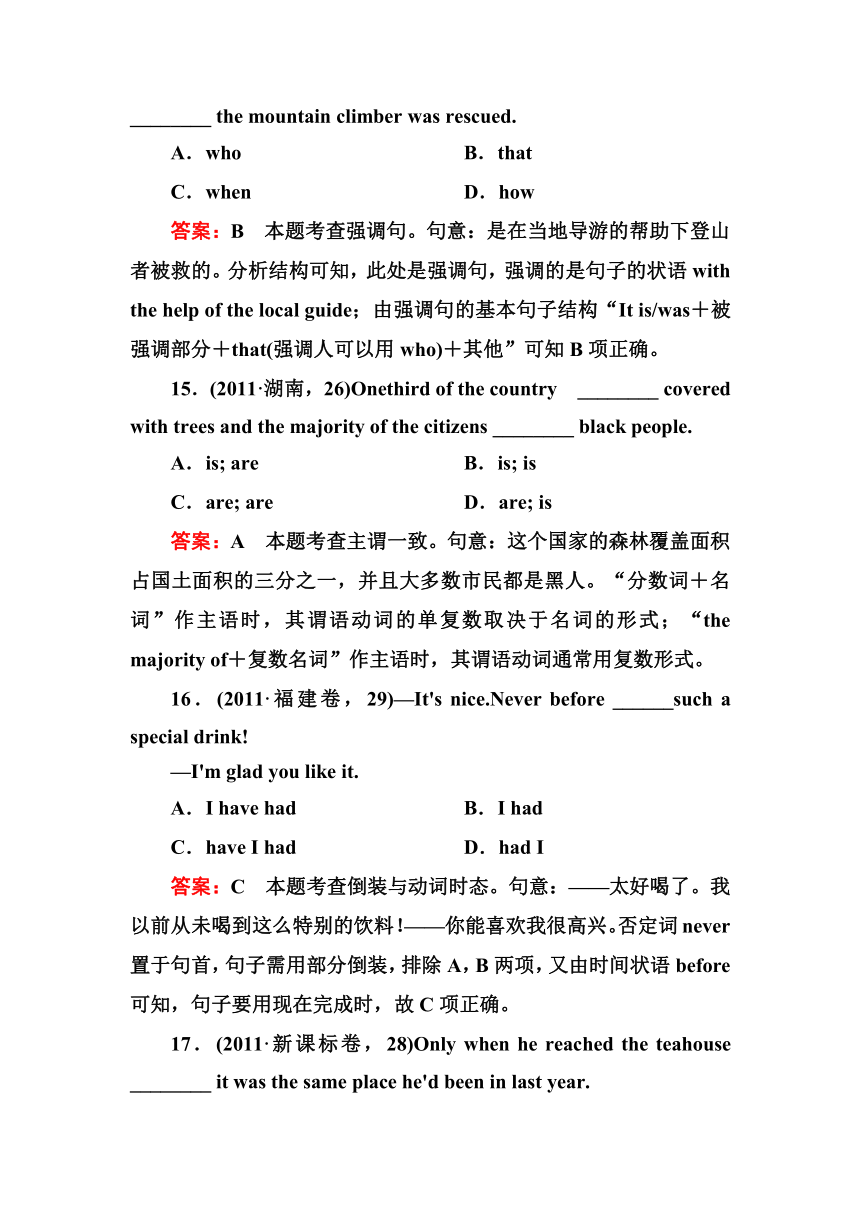 ________ the mountain climber was rescued.

A．who　　B．that

C．when　　D．how

答案：B　本题考查强调句。句意：是在当地导游的帮助下登山者被救的。分析结构可知，此处是强调句，强调的是句子的状语 with the help of the local guide；由强调句的基本句子结构“It is/was＋被强调部分＋that(强调人可以用 who)＋其他”可知 B 项正确。

15．(2011·湖南，26)Onethird of the country ________ covered with trees and the majority of the citizens ________ black people.

A．is; are　　B．is; is

C．are; are　　D．are; is

答案：A　本题考查主谓一致。句意：这个国家的森林覆盖面积占国土面积的三分之一，并且大多数市民都是黑人。“分数词＋名词”作主语时，其谓语动词的单复数取决于名词的形式；“the majority of＋复数名词”作主语时，其谓语动词通常用复数形式。

16．(2011·福建卷，29)—It's nice.Never before ______such a special drink!

—I'm glad you like it.

A．I have had　　B．I had

C．have I had　　D．had I

答案：C　本题考查倒装与动词时态。句意：——太好喝了。我以前从未喝到这么特别的饮料!——你能喜欢我很高兴。否定词 never 置于句首，句子需用部分倒装，排除 A，B 两项，又由时间状语 before 可知，句子要用现在完成时，故 C 项正确。

17．(2011·新课标卷，28)Only when he reached the teahouse ________ it was the same place he'd been in last year.